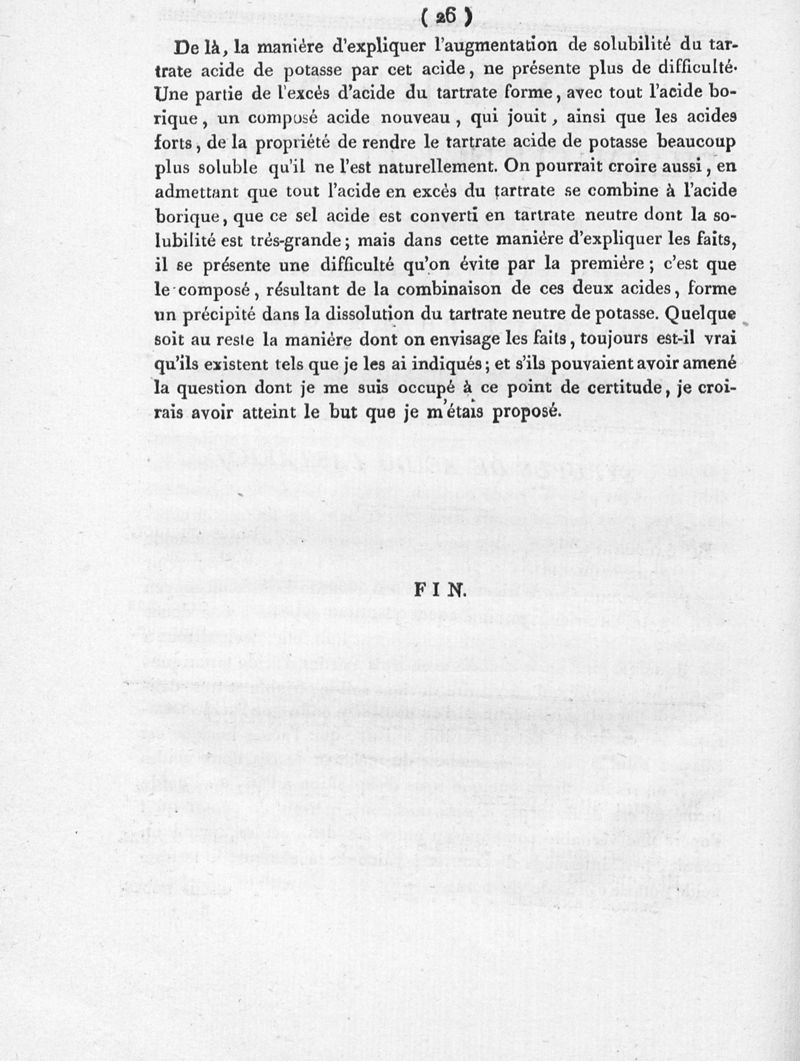 ( 26 )

De là, la manière d'expliquer l'augmentation de solubilité du tartrate acide de potasse par cet acide, ne présente plus de difficulté. Une partie de l'excés d'acide du tartrate forme, avec tout l'acide borique, un composé acide nouveau, qui jouit, ainsi que les acides forts, de la propriété de rendre le tartrate acide de potasse beaucoup plus soluble qu'il ne l'est naturellement. On pourrait croire aussi, en admettant que tout l'acide en excés du tartrate se combine à l'acide borique, que ce sel acide est converti en tartrate neutre dont la solubilité est trés-grande; mais dans cette manière d'expliquer les faits, il se présente une difficulté qu'on évite par la première; c'est que le composé, résultant de la combinaison de ces deux acides, forme un précipité dans la dissolution du tartrate neutre de potasse. Quelque soit au reste la manière dont on envisage les faits, toujours est-il vrai qu'ils existent tels que je les ai indiqués; et s'ils pouvaient avoir amené la question dont je me suis occupé à ce point de certitude, je croirais avoir atteint le but que je m'étais proposé.

FIN.